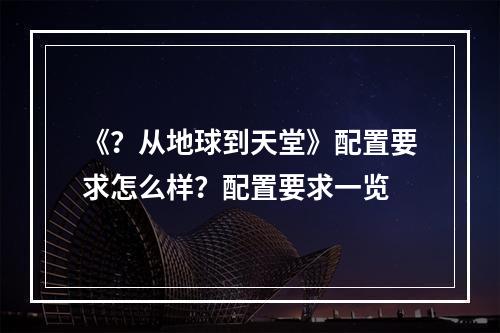 《？从地球到天堂》配置要求怎么样？配置要求一览